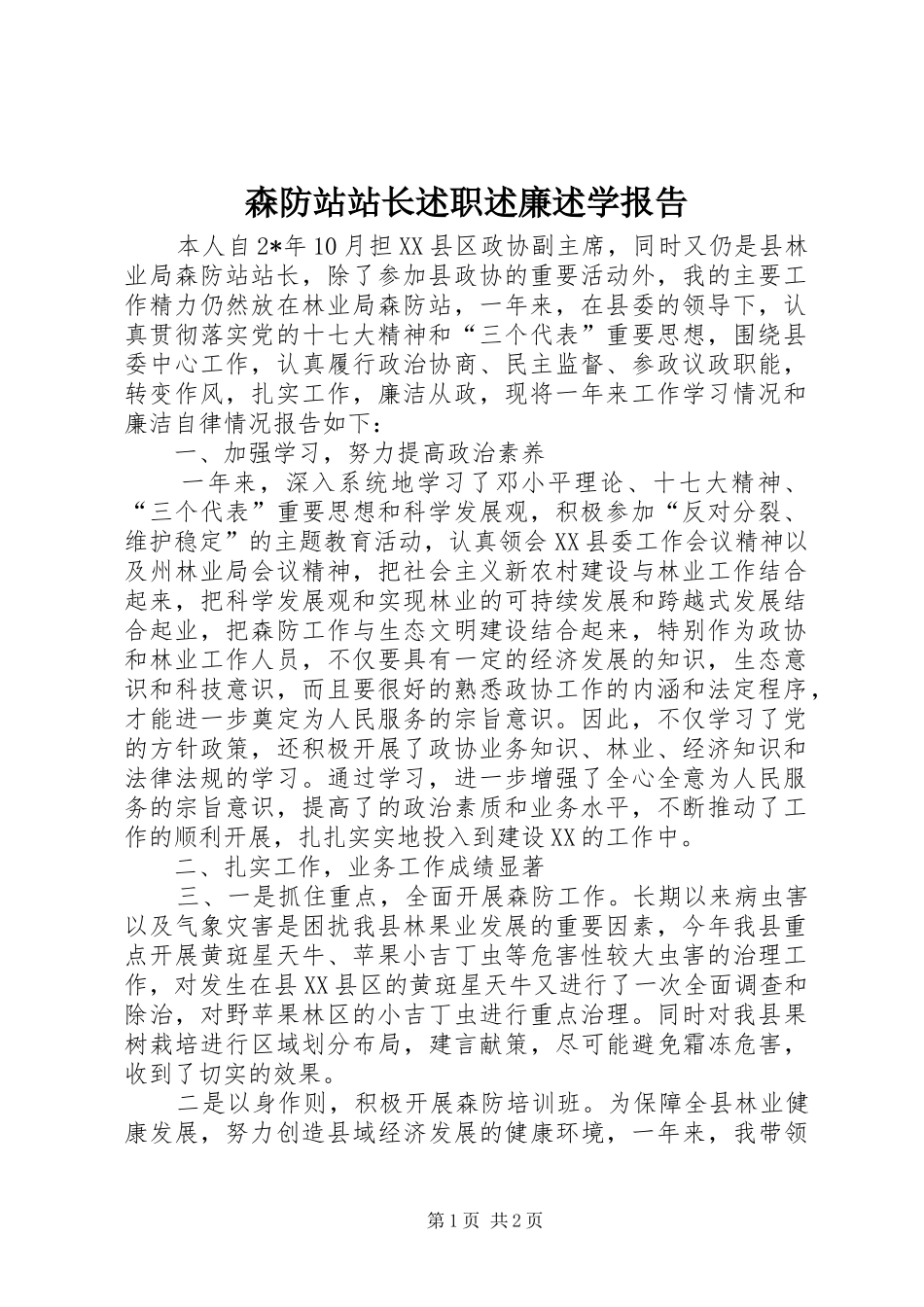 森防站站长述职述廉述学报告

本人自2*年10月担XX县区政协副主席，同时又仍是县林业局森防站站长，除了参加县政协的重要活动外，我的主要工作精力仍然放在林业局森防站，一年来，在县委的领导下，认真贯彻落实党的十七大精神和“三个代表”重要思想，围绕县委中心工作，认真履行政治协商、民主监督、参政议政职能，转变作风，扎实工作，廉洁从政，现将一年来工作学习情况和廉洁自律情况报告如下：

一、加强学习，努力提高政治素养

一年来，深入系统地学习了邓小平理论、十七大精神、“三个代表”重要思想和科学发展观，积极参加“反对分裂、维护稳定”的主题教育活动，认真领会XX县委工作会议精神以及州林业局会议精神，把社会主义新农村建设与林业工作结合起来，把科学发展观和实现林业的可持续发展和跨越式发展结合起业，把森防工作与生态文明建设结合起来，特别作为政协和林业工作人员，不仅要具有一定的经济发展的知识，生态意识和科技意识，而且要很好的熟悉政协工作的内涵和法定程序，才能进一步奠定为人民服务的宗旨意识。因此，不仅学习了党的方针政策，还积极开展了政协业务知识、林业、经济知识和法律法规的学习。通过学习，进一步增强了全心全意为人民服务的宗旨意识，提高了的政治素质和业务水平，不断推动了工作的顺利开展，扎扎实实地投入到建设XX的工作中。

二、扎实工作，业务工作成绩显著

三、一是抓住重点，全面开展森防工作。长期以来病虫害以及气象灾害是困扰我县林果业发展的重要因素，今年我县重点开展黄斑星天牛、苹果小吉丁虫等危害性较大虫害的治理工作，对发生在县XX县区的黄斑星天牛又进行了一次全面调查和除治，对野苹果林区的小吉丁虫进行重点治理。同时对我县果树栽培进行区域划分布局，建言献策，尽可能避免霜冻危害，收到了切实的效果。

二是以身作则，积极开展森防培训班。为保障全县林业健康发展，努力创造县域经济发展的健康环境，一年来，我带领

第1页 共2页